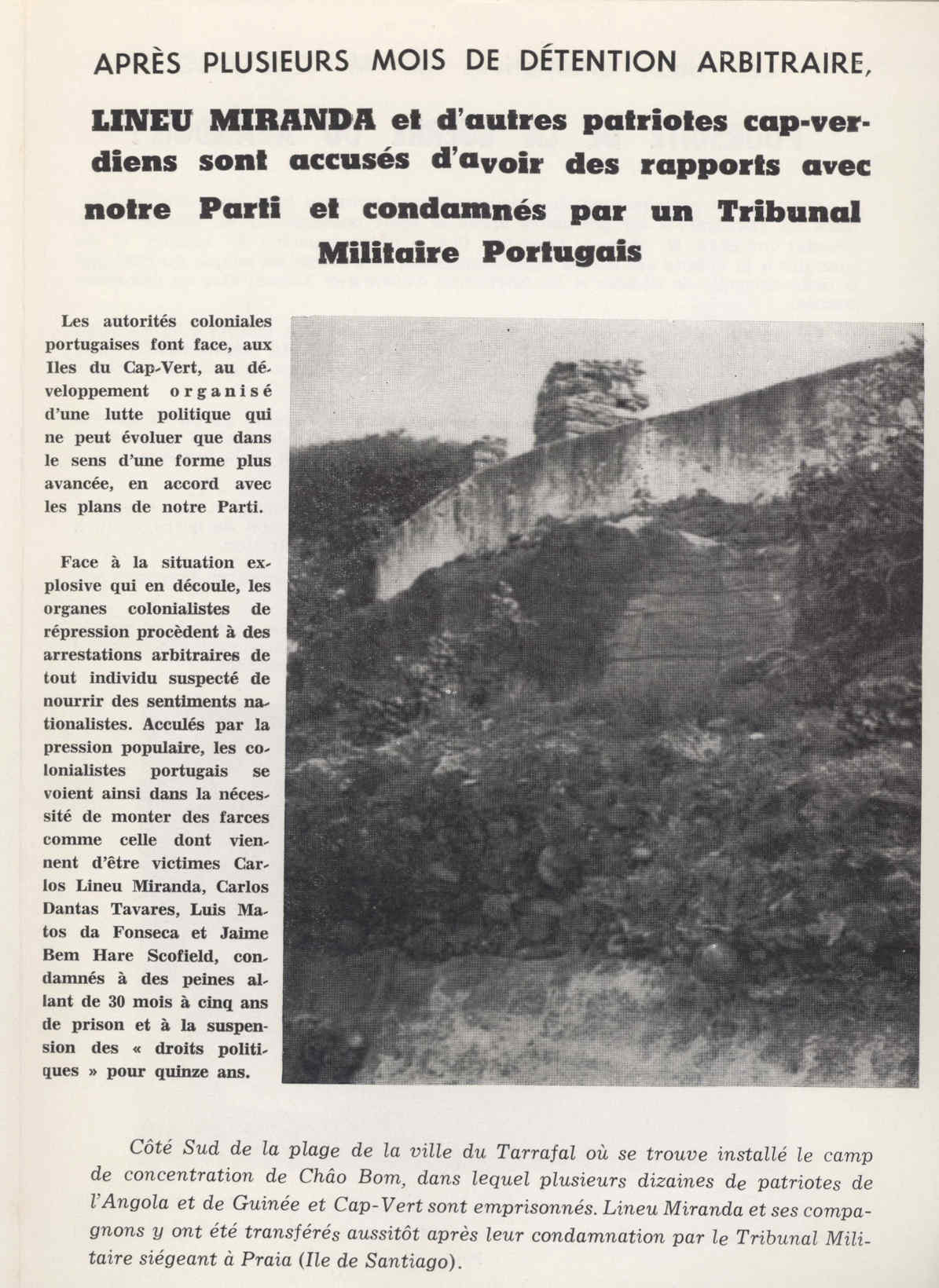 APRÈS PLUSIEURS MOIS DE DÉTENTION ARBITRAIRE,

LINEU MIRANDA et d'autres patriotes cap-verdiens sont accusés d'avoir des rapports avec notre Parti et condamnés par un Tribunal Militaire Portugais

Les autorités coloniales portugaises font face, aux Iles du Cap-Vert, au développement organisé d'une lutte politique qui ne peut évoluer que dans le sens d'une forme plus avancée, en accord avec les plans de notre Parti.

Face à la situation explosive qui en découle, les organes colonialistes de répression procèdent à des arrestations arbitraires de tout individu suspecté de nourrir des sentiments nationalistes. Acculés par la pression populaire, les colonialistes portugais se voient ainsi dans la nécessité de monter des farces comme celle dont viennent d'être victimes Carlos Lineu Miranda, Carlos Dantas Tavares, Luis Matos da Fonseca et Jaime Bem Hare Scofield, condamnés à des peines allant de 30 mois à cinq ans de prison et à la suspension des « droits politiques » pour quinze ans.

Côté Sud de la plage de la ville du Tarrafal où se trouve installé le camp de concentration de Chão Bom, dans lequel plusieurs dizaines de patriotes de l'Angola et de Guinée et Cap-Vert sont emprisonnés. Lineu Miranda et ses compagnons y ont été transférés aussitôt après leur condamnation par le Tribunal Militaire siégeant à Praia (Ile de Santiago).